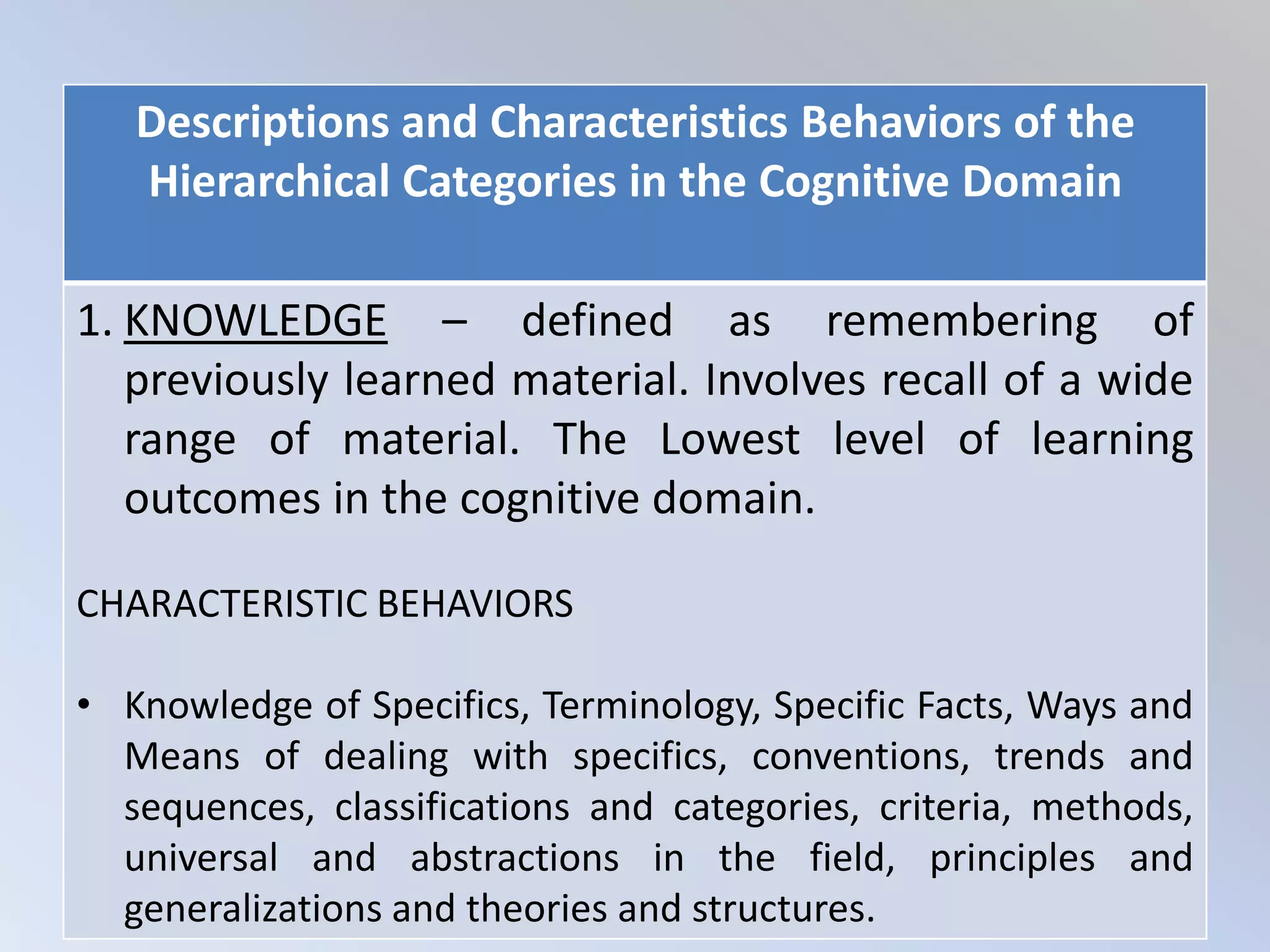 Descriptions and Characteristics Behaviors of the Hierarchical Categories in the Cognitive Domain

1. KNOWLEDGE – defined as remembering of previously learned material. Involves recall of a wide range of material. The Lowest level of learning outcomes in the cognitive domain.

CHARACTERISTIC BEHAVIORS

• Knowledge of Specifics, Terminology, Specific Facts, Ways and Means of dealing with specifics, conventions, trends and sequences, classifications and categories, criteria, methods, universal and abstractions in the field, principles and generalizations and theories and structures.